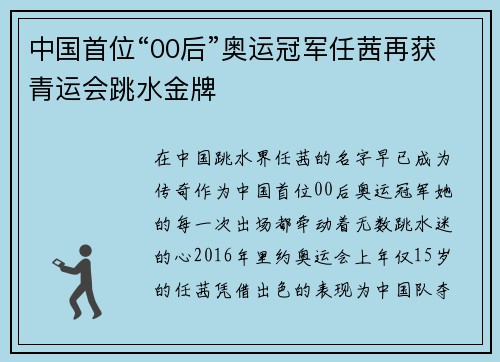 中国首位“00后”奥运冠军任茜再获青运会跳水金牌

在中国跳水界任茜的名字早已成为传奇作为中国首位00后奥运冠军她的每一次出场都牵动着无数跳水迷的心2016年里约奥运会上年仅15岁的任茜凭借出色的表现为中国队夺